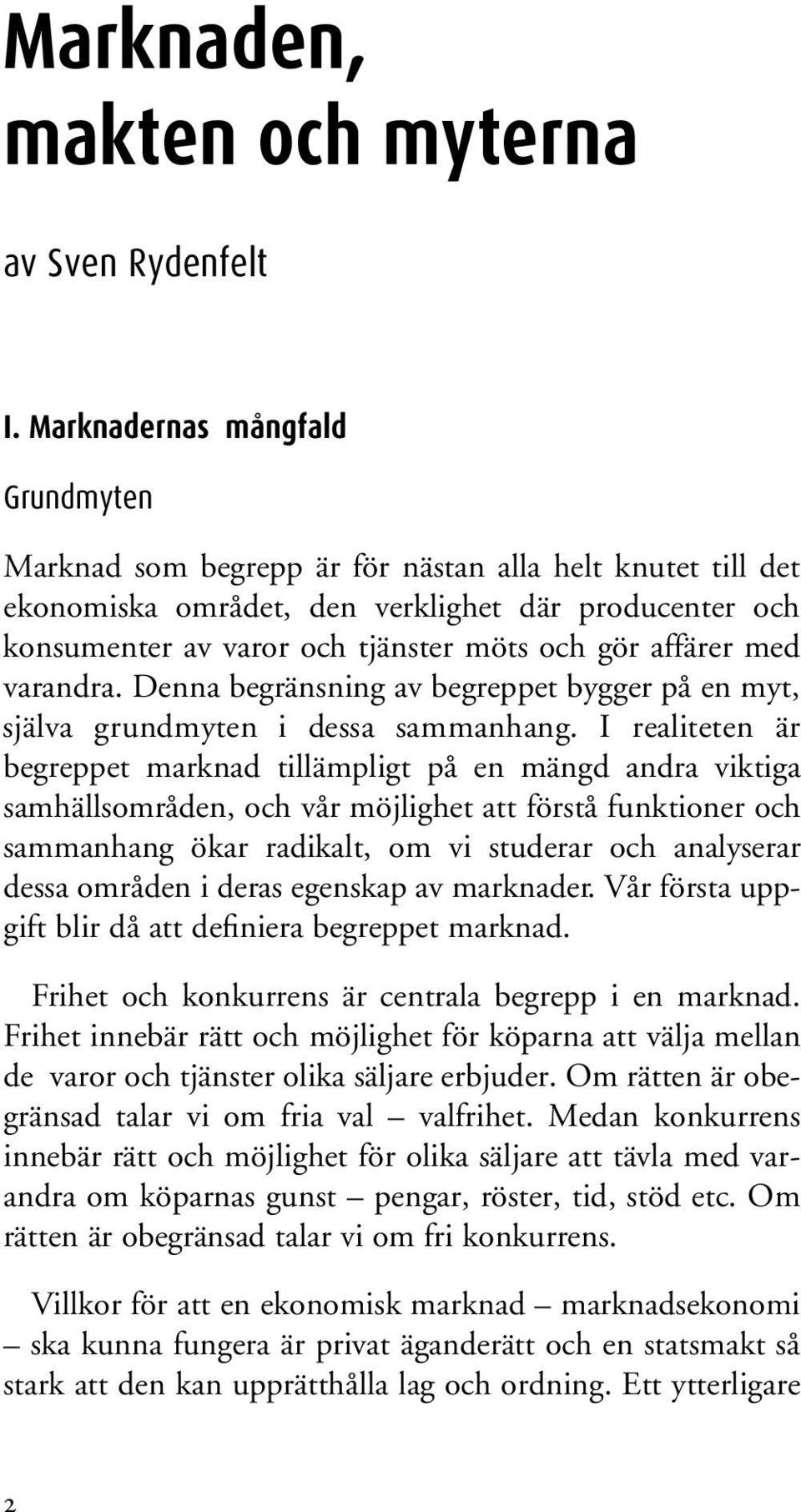 Marknaden, makten och myterna

av Sven Rydenfelt

I. Marknadernas mångfald

Grundmyten

Marknad som begrepp är för nästan alla helt knutet till det ekonomiska området, den verklighet där producenter och konsumenter av varor och tjänster möts och gör affärer med varandra. Denna begränsning av begreppet bygger på en myt, själva grundmyten i dessa sammanhang. I realiteten är begreppet marknad tillämpligt på en mängd andra viktiga samhällsområden, och vår möjlighet att förstå funktioner och sammanhang ökar radikalt, om vi studerar och analyserar dessa områden i deras egenskap av marknader. Vår första uppgift blir då att definiera begreppet marknad.

Frihet och konkurrens är centrala begrepp i en marknad. Frihet innebär rätt och möjlighet för köparna att välja mellan de varor och tjänster olika säljare erbjuder. Om rätten är obegränsad talar vi om fria val – valfrihet. Medan konkurrens innebär rätt och möjlighet för olika säljare att tävla med varandra om köparnas gunst – pengar, röster, tid, stöd etc. Om rätten är obegränsad talar vi om fri konkurrens.

Villkor för att en ekonomisk marknad – marknadsekonomi – ska kunna fungera är privat äganderätt och en statsmakt så stark att den kan upprätthålla lag och ordning. Ett ytterligare

2